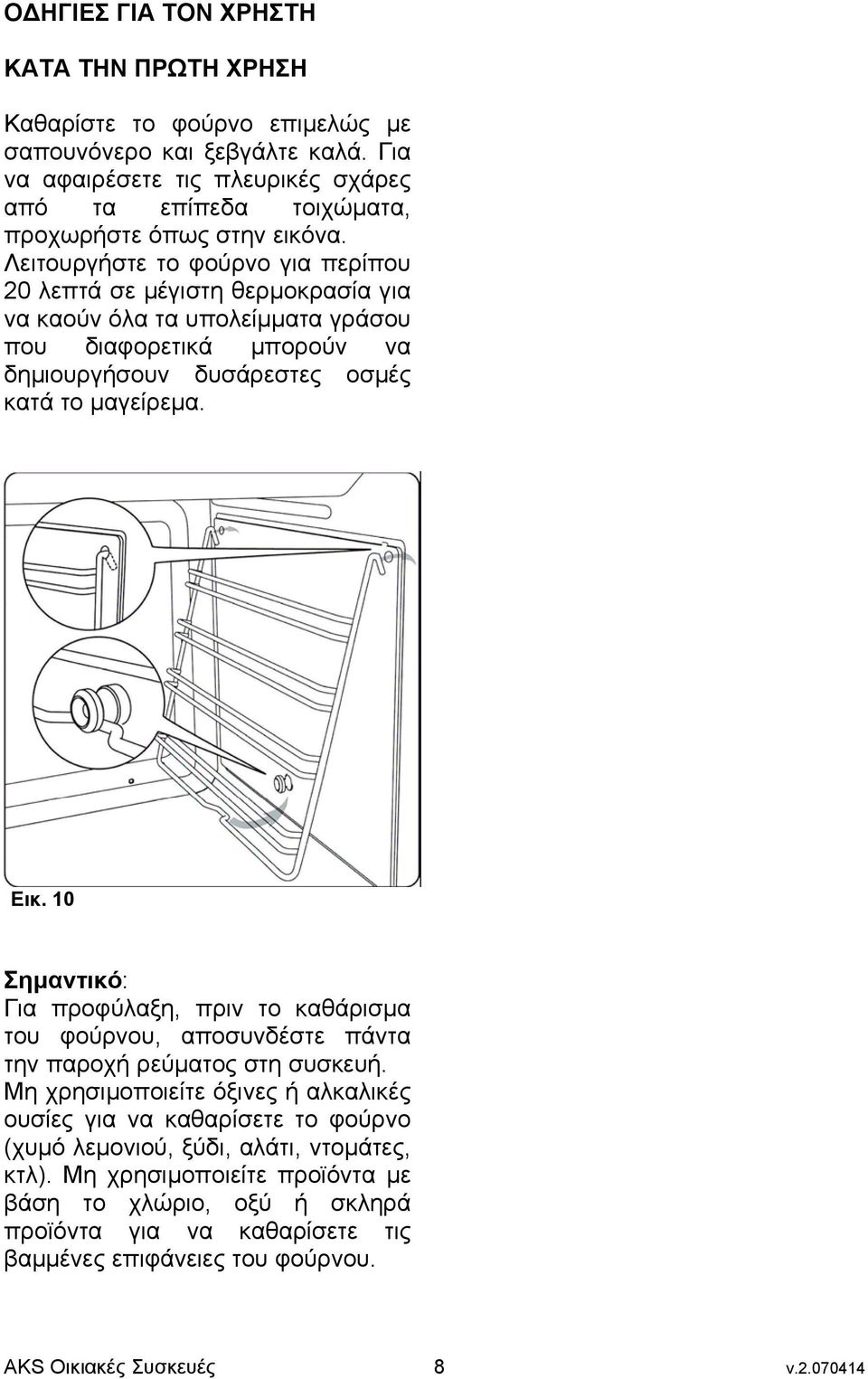 ΟΔΗΓΙΕΣ ΓΙΑ ΤΟΝ ΧΡΗΣΤΗ

ΚΑΤΑ ΤΗΝ ΠΡΩΤΗ ΧΡΗΣΗ

Καθαρίστε το φούρνο επιμελώς με σαπουνόνερο και ξεβγάλτε καλά. Για να αφαιρέσετε τις πλευρικές σχάρες από τα επίπεδα τοιχώματα, προχωρήστε όπως στην εικόνα. Λειτουργήστε το φούρνο για περίπου 20 λεπτά σε μέγιστη θερμοκρασία για να καούν όλα τα υπολείμματα γράσου που διαφορετικά μπορούν να δημιουργήσουν δυσάρεστες οσμές κατά το μαγείρεμα.

Εικ. 10

Σημαντικό:
Για προφύλαξη, πριν το καθάρισμα του φούρνου, αποσυνδέστε πάντα την παροχή ρεύματος στη συσκευή. Μη χρησιμοποιείτε όξινες ή αλκαλικές ουσίες για να καθαρίσετε το φούρνο (χυμό λεμονιού, ξύδι, αλάτι, ντομάτες, κτλ). Μη χρησιμοποιείτε προϊόντα με βάση το χλώριο, οξύ ή σκληρά προϊόντα για να καθαρίσετε τις βαμμένες επιφάνειες του φούρνου.

AKS Οικιακές Συσκευές 8 v.2.070414